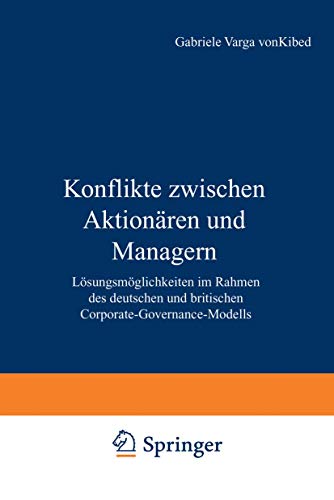 Gabriele Varga vonKibed

Konflikte zwischen Aktionären und Managern

Lösungsmöglichkeiten im Rahmen des deutschen und britischen Corporate-Governance-Modells

Springer